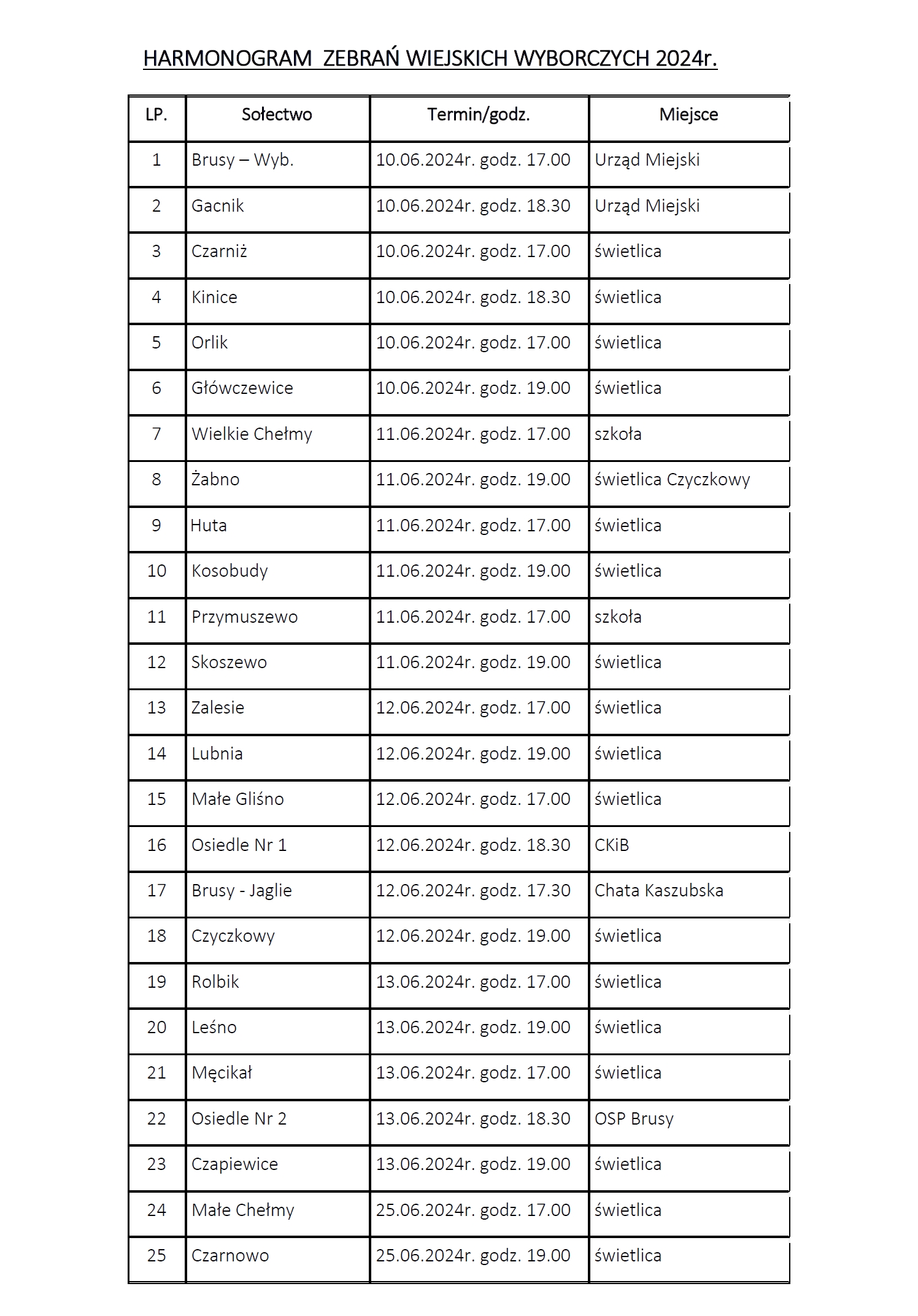 HARMONOGRAM  ZEBRAŃ WIEJSKICH WYBORCZYCH 2024r.

| LP. | Sołectwo | Termin/godz. | Miejsce |
|---|---|---|---|
| 1 | Brusy – Wyb. | 10.06.2024r. godz. 17.00 | Urząd Miejski |
| 2 | Gacnik | 10.06.2024r. godz. 18.30 | Urząd Miejski |
| 3 | Czarniż | 10.06.2024r. godz. 17.00 | świetlica |
| 4 | Kinice | 10.06.2024r. godz. 18.30 | świetlica |
| 5 | Orlik | 10.06.2024r. godz. 17.00 | świetlica |
| 6 | Główczewice | 10.06.2024r. godz. 19.00 | świetlica |
| 7 | Wielkie Chełmy | 11.06.2024r. godz. 17.00 | szkoła |
| 8 | Żabno | 11.06.2024r. godz. 19.00 | świetlica Czyczkowy |
| 9 | Huta | 11.06.2024r. godz. 17.00 | świetlica |
| 10 | Kosobudy | 11.06.2024r. godz. 19.00 | świetlica |
| 11 | Przymuszewo | 11.06.2024r. godz. 17.00 | szkoła |
| 12 | Skoszewo | 11.06.2024r. godz. 19.00 | świetlica |
| 13 | Zalesie | 12.06.2024r. godz. 17.00 | świetlica |
| 14 | Lubnia | 12.06.2024r. godz. 19.00 | świetlica |
| 15 | Małe Gliśno | 12.06.2024r. godz. 17.00 | świetlica |
| 16 | Osiedle Nr 1 | 12.06.2024r. godz. 18.30 | CKiB |
| 17 | Brusy - Jaglie | 12.06.2024r. godz. 17.30 | Chata Kaszubska |
| 18 | Czyczkowy | 12.06.2024r. godz. 19.00 | świetlica |
| 19 | Rolbik | 13.06.2024r. godz. 17.00 | świetlica |
| 20 | Leśno | 13.06.2024r. godz. 19.00 | świetlica |
| 21 | Męcikał | 13.06.2024r. godz. 17.00 | świetlica |
| 22 | Osiedle Nr 2 | 13.06.2024r. godz. 18.30 | OSP Brusy |
| 23 | Czapiewice | 13.06.2024r. godz. 19.00 | świetlica |
| 24 | Małe Chełmy | 25.06.2024r. godz. 17.00 | świetlica |
| 25 | Czarnowo | 25.06.2024r. godz. 19.00 | świetlica |